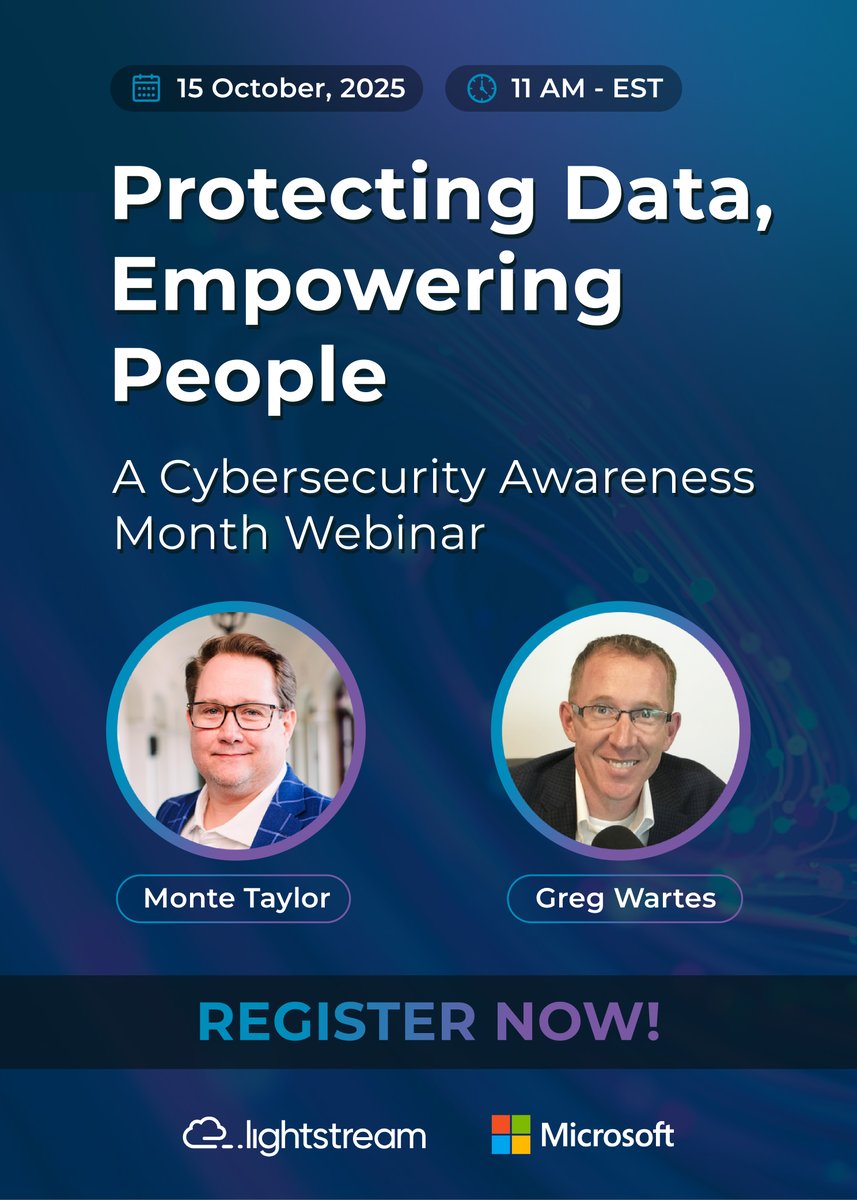 15 October, 2025 11 AM - EST

Protecting Data, Empowering People

A Cybersecurity Awareness Month Webinar

Monte Taylor

Greg Wartes

REGISTER NOW!

lightstream

Microsoft